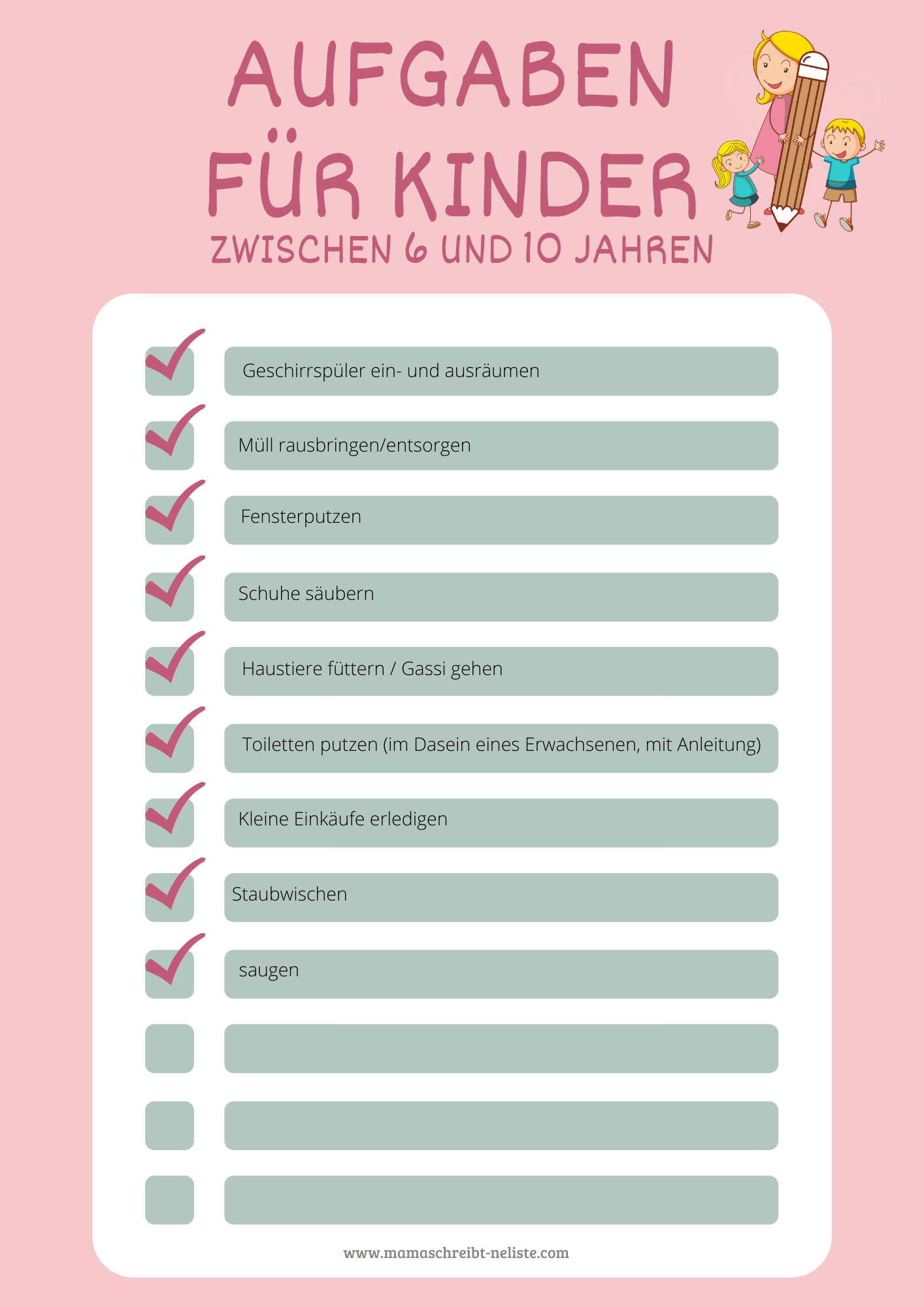 AUFGABEN FÜR KINDER
ZWISCHEN 6 UND 10 JAHREN

Geschirrspüler ein- und ausräumen

Müll rausbringen/entsorgen

Fensterputzen

Schuhe säubern

Haustiere füttern / Gassi gehen

Toiletten putzen (im Dasein eines Erwachsenen, mit Anleitung)

Kleine Einkäufe erledigen

Staubwischen

saugen

www.mamaschreibt-neliste.com